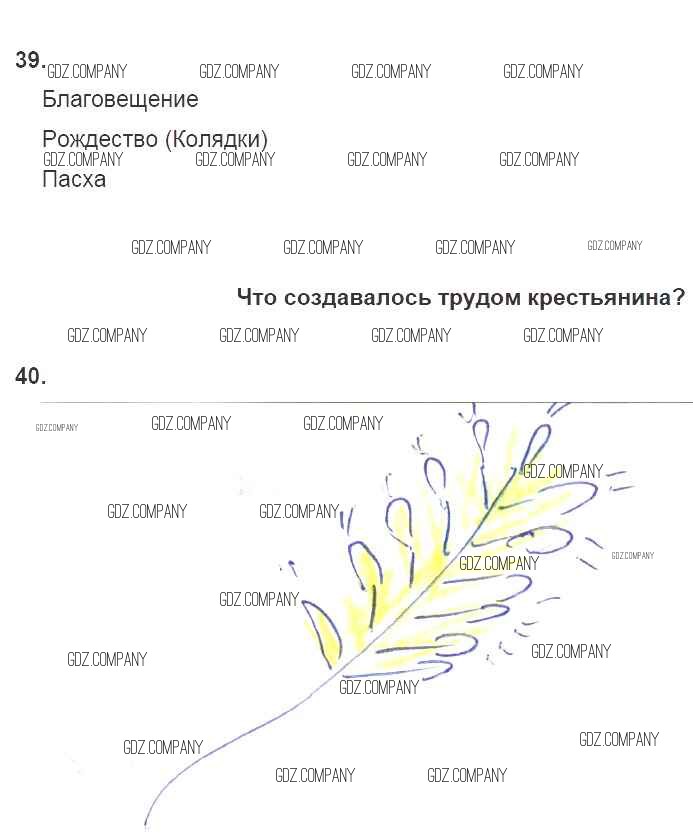 39. GDZ.COMPANY GDZ.COMPANY GDZ.COMPANY GDZ.COMPANY

Благовещение

Рождество (Колядки)

GDZ.COMPANY GDZ.COMPANY GDZ.COMPANY GDZ.COMPANY

Пасха

GDZ.COMPANY GDZ.COMPANY GDZ.COMPANY GDZ.COMPANY

Что создавалось трудом крестьянина?

GDZ.COMPANY GDZ.COMPANY GDZ.COMPANY GDZ.COMPANY

40.

GDZ.COMPANY GDZ.COMPANY GDZ.COMPANY

GDZ.COMPANY

GDZ.COMPANY GDZ.COMPANY

GDZ.COMPANY GDZ.COMPANY

GDZ.COMPANY

GDZ.COMPANY GDZ.COMPANY

GDZ.COMPANY

GDZ.COMPANY GDZ.COMPANY

GDZ.COMPANY GDZ.COMPANY